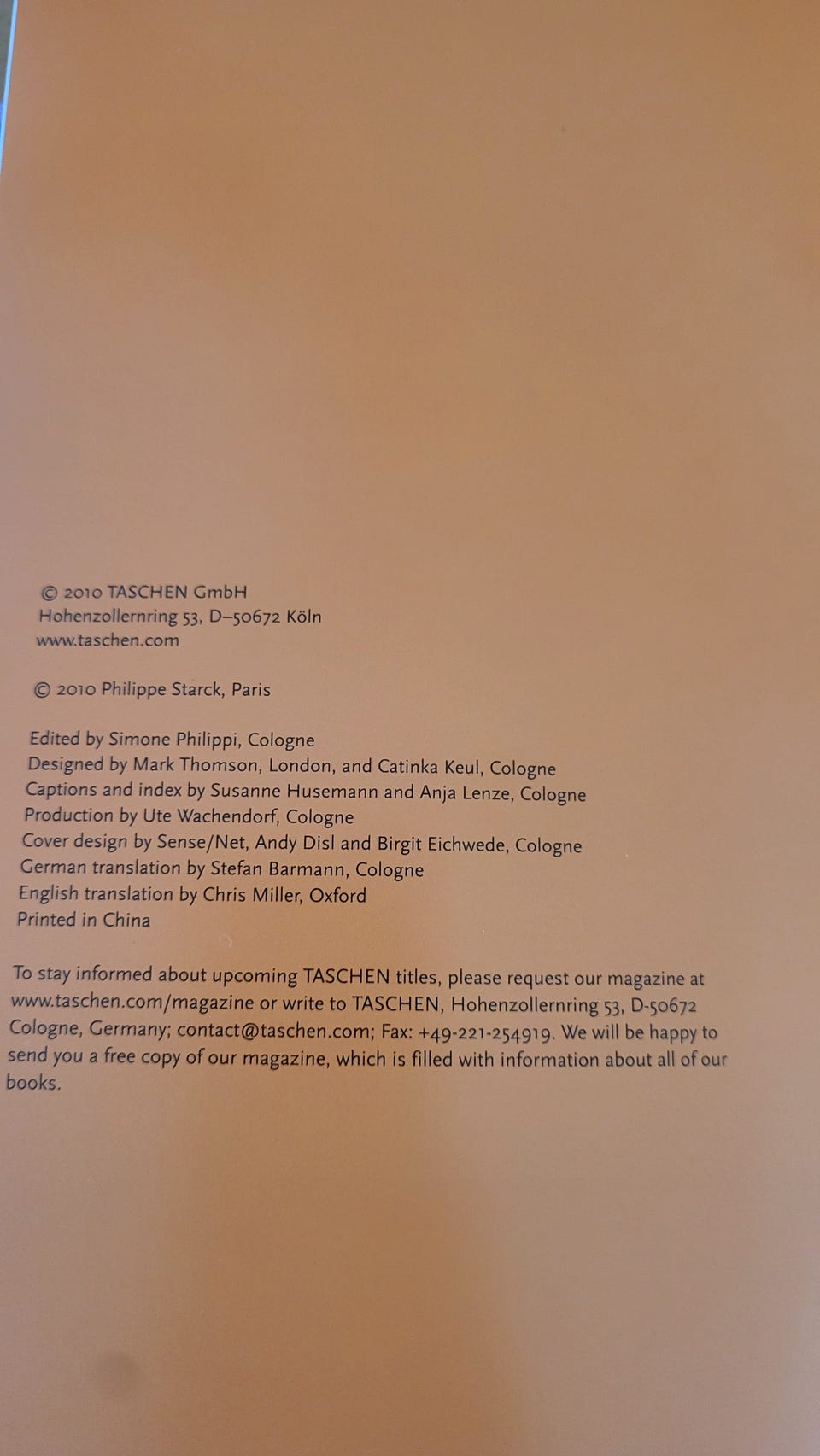 © 2010 TASCHEN GmbH
Hohenzollernring 53, D–50672 Köln
www.taschen.com

© 2010 Philippe Starck, Paris

Edited by Simone Philippi, Cologne
Designed by Mark Thomson, London, and Catinka Keul, Cologne
Captions and index by Susanne Husemann and Anja Lenze, Cologne
Production by Ute Wachendorf, Cologne
Cover design by Sense/Net, Andy Disl and Birgit Eichwede, Cologne
German translation by Stefan Barmann, Cologne
English translation by Chris Miller, Oxford
Printed in China

To stay informed about upcoming TASCHEN titles, please request our magazine at www.taschen.com/magazine or write to TASCHEN, Hohenzollernring 53, D-50672 Cologne, Germany; contact@taschen.com; Fax: +49-221-254919. We will be happy to send you a free copy of our magazine, which is filled with information about all of our books.